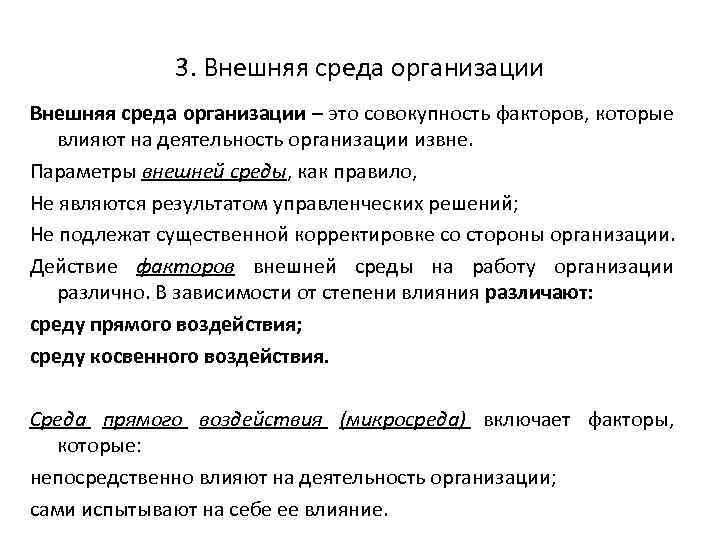 3. Внешняя среда организации

Внешняя среда организации – это совокупность факторов, которые влияют на деятельность организации извне.

Параметры внешней среды, как правило,

Не являются результатом управленческих решений;

Не подлежат существенной корректировке со стороны организации.

Действие факторов внешней среды на работу организации различно. В зависимости от степени влияния различают:

среду прямого воздействия;

среду косвенного воздействия.

Среда прямого воздействия (микросреда) включает факторы, которые:

непосредственно влияют на деятельность организации;

сами испытывают на себе ее влияние.